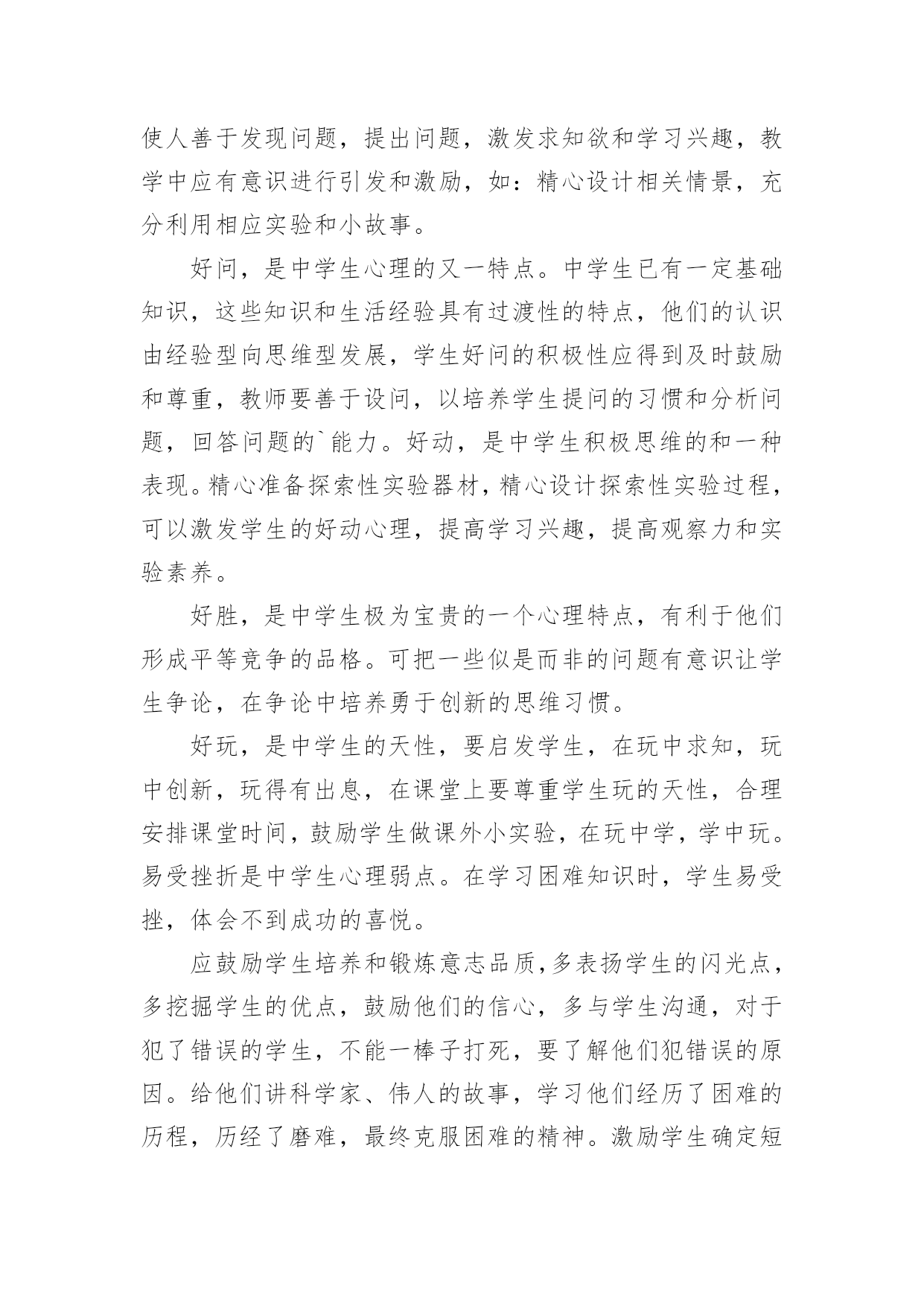 使人善于发现问题，提出问题，激发求知欲和学习兴趣，教学中应有意识进行引发和激励，如：精心设计相关情景，充分利用相应实验和小故事。

好问，是中学生心理的又一特点。中学生已有一定基础知识，这些知识和生活经验具有过渡性的特点，他们的认识由经验型向思维型发展，学生好问的积极性应得到及时鼓励和尊重，教师要善于设问，以培养学生提问的习惯和分析问题，回答问题的`能力。好动，是中学生积极思维的和一种表现。精心准备探索性实验器材，精心设计探索性实验过程，可以激发学生的好动心理，提高学习兴趣，提高观察力和实验素养。

好胜，是中学生极为宝贵的一个心理特点，有利于他们形成平等竞争的品格。可把一些似是而非的问题有意识让学生争论，在争论中培养勇于创新的思维习惯。

好玩，是中学生的天性，要启发学生，在玩中求知，玩中创新，玩得有出息，在课堂上要尊重学生玩的天性，合理安排课堂时间，鼓励学生做课外小实验，在玩中学，学中玩。易受挫折是中学生心理弱点。在学习困难知识时，学生易受挫，体会不到成功的喜悦。

应鼓励学生培养和锻炼意志品质，多表扬学生的闪光点，多挖掘学生的优点，鼓励他们的信心，多与学生沟通，对于犯了错误的学生，不能一棒子打死，要了解他们犯错误的原因。给他们讲科学家、伟人的故事，学习他们经历了困难的历程，历经了磨难，最终克服困难的精神。激励学生确定短